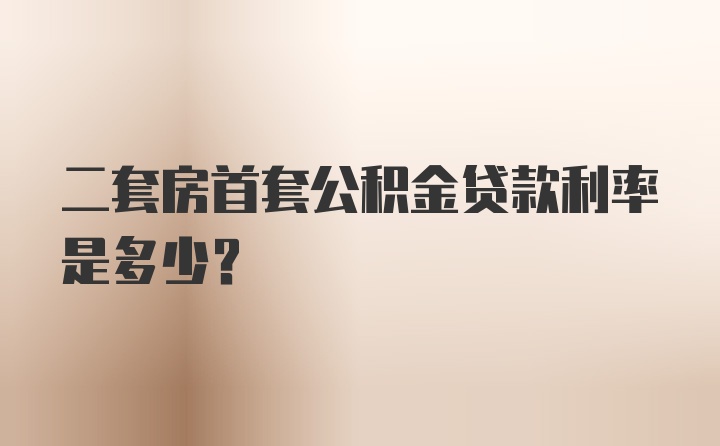 二套房首套公积金贷款利率是多少？